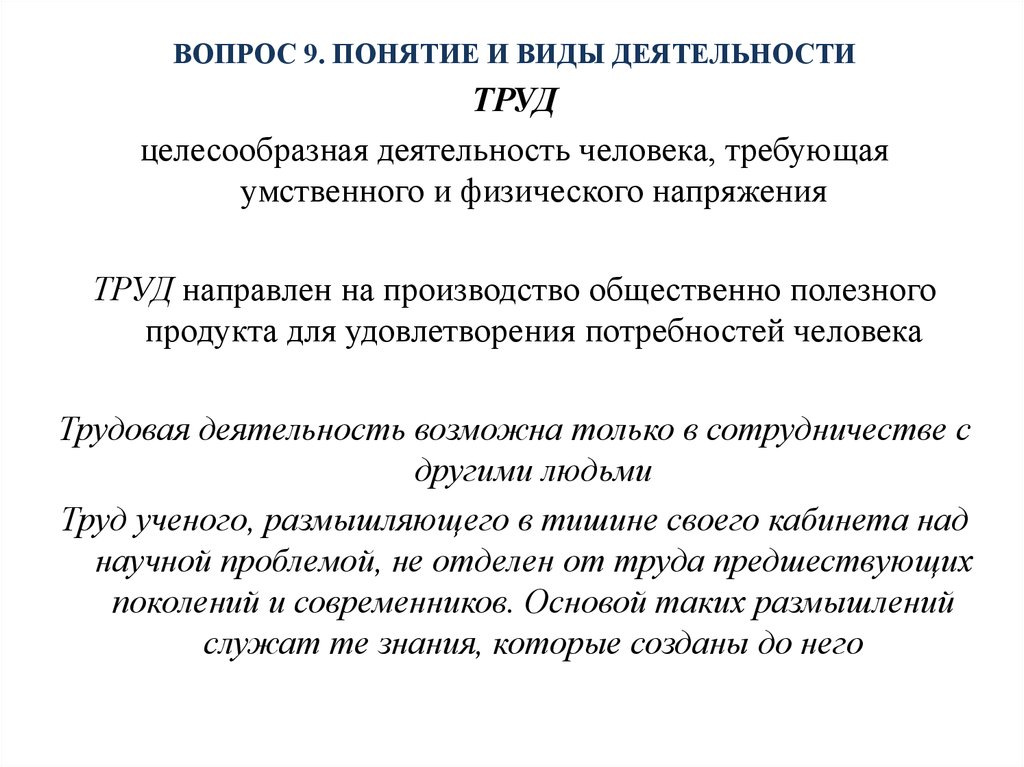 ВОПРОС 9. ПОНЯТИЕ И ВИДЫ ДЕЯТЕЛЬНОСТИ

ТРУД

целесообразная деятельность человека, требующая умственного и физического напряжения

ТРУД направлен на производство общественно полезного продукта для удовлетворения потребностей человека

Трудовая деятельность возможна только в сотрудничестве с другими людьми

Труд ученого, размышляющего в тишине своего кабинета над научной проблемой, не отделен от труда предшествующих поколений и современников. Основой таких размышлений служат те знания, которые созданы до него